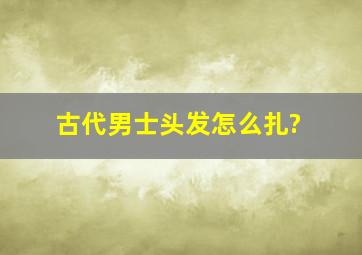 古代男士头发怎么扎?